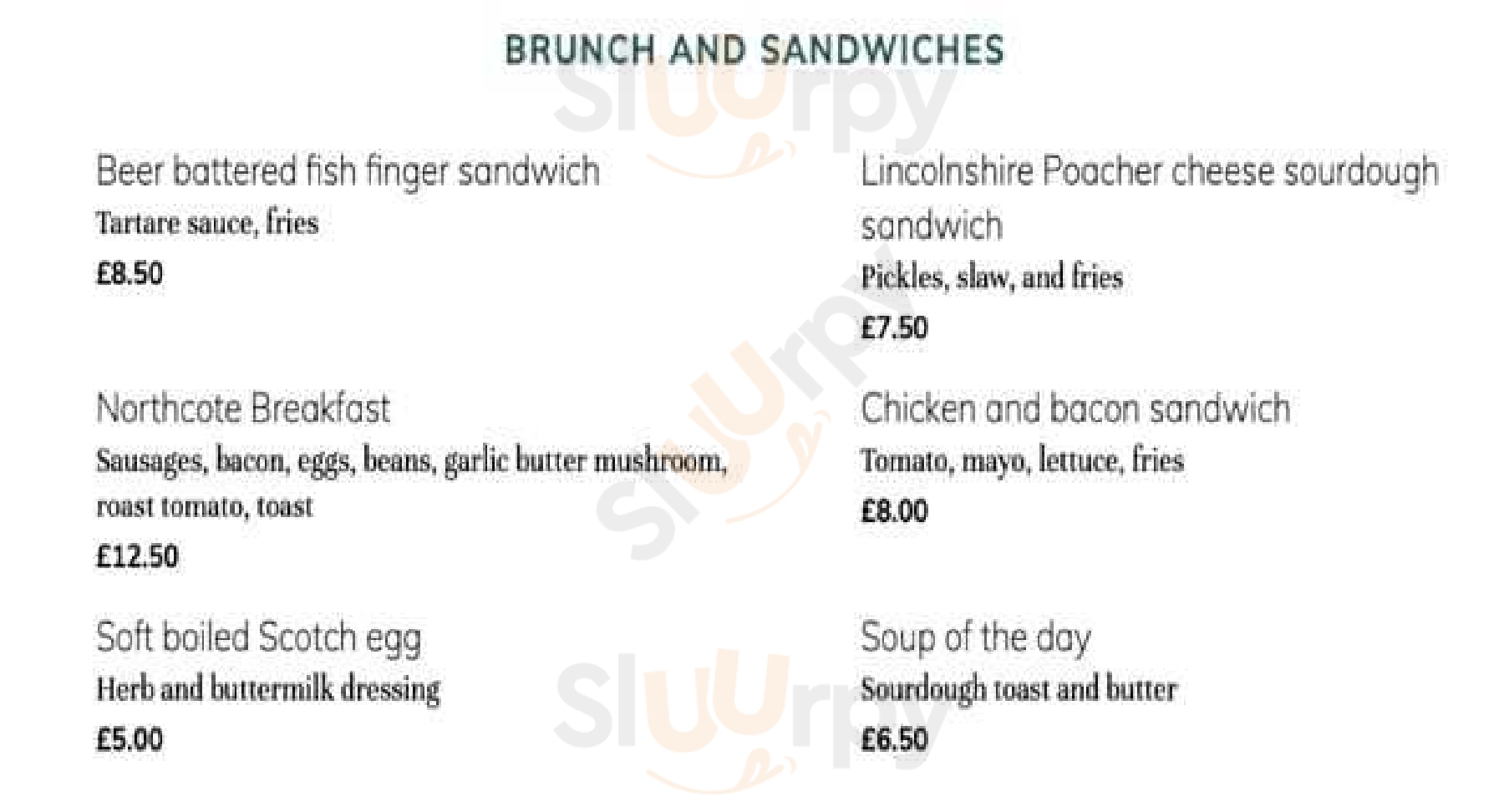 BRUNCH AND SANDWICHES

Beer battered fish finger sandwich
Tartare sauce, fries
£8.50

Northcote Breakfast
Sausages, bacon, eggs, beans, garlic butter mushroom, roast tomato, toast
£12.50

Soft boiled Scotch egg
Herb and buttermilk dressing
£5.00

Lincolnshire Poacher cheese sourdough sandwich
Pickles, slaw, and fries
£7.50

Chicken and bacon sandwich
Tomato, mayo, lettuce, fries
£8.00

Soup of the day
Sourdough toast and butter
£6.50

Sluurpy
Sluurpy
Sluurpy